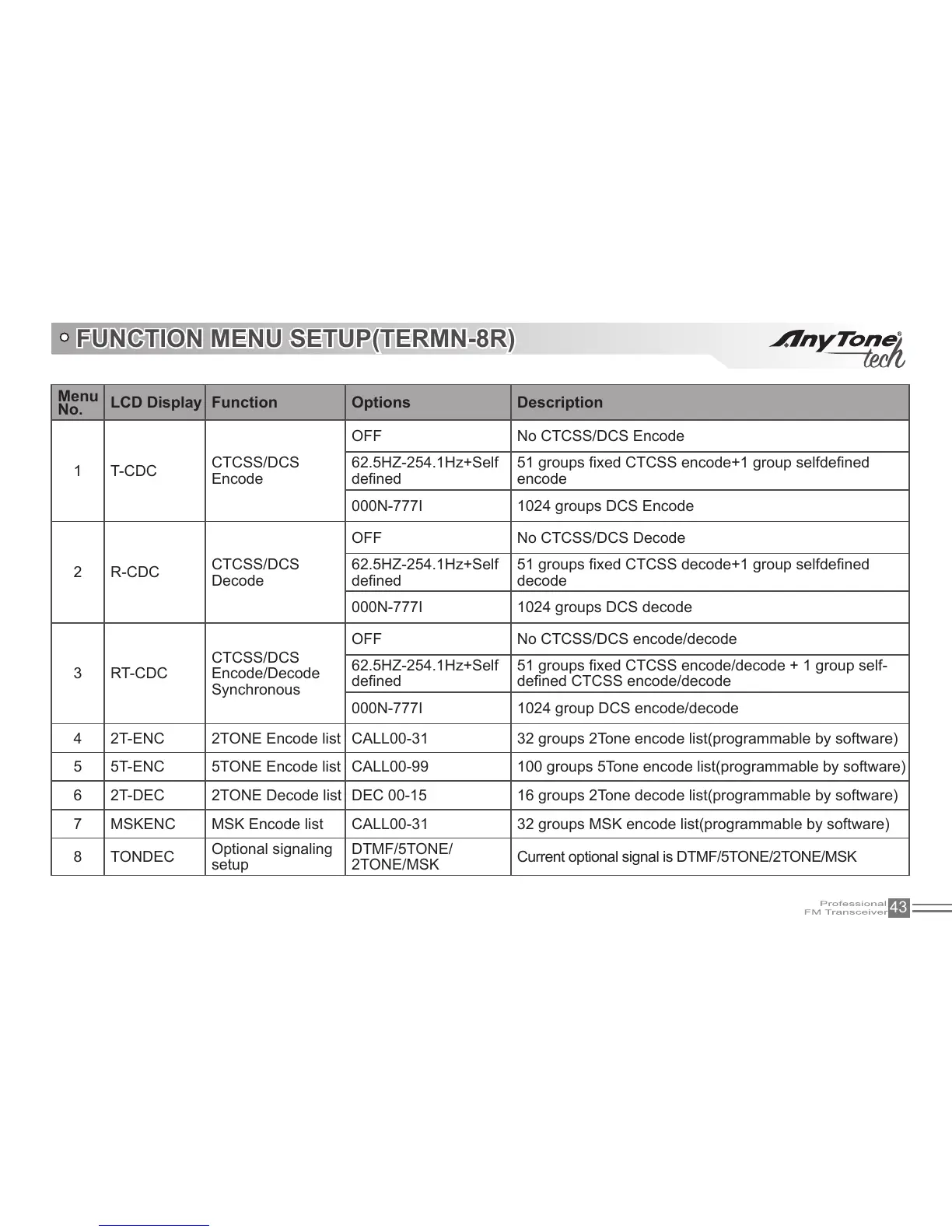 FUNCTION MENU SETUP(TERMN-8R)

AnyTone tech

| Menu No. | LCD Display | Function | Options | Description |
|---|---|---|---|---|
| 1 | T-CDC | CTCSS/DCS Encode | OFF | No CTCSS/DCS Encode |
| | | | 62.5HZ-254.1Hz+Self defined | 51 groups fixed CTCSS encode+1 group selfdefined encode |
| | | | 000N-777I | 1024 groups DCS Encode |
| 2 | R-CDC | CTCSS/DCS Decode | OFF | No CTCSS/DCS Decode |
| | | | 62.5HZ-254.1Hz+Self defined | 51 groups fixed CTCSS decode+1 group selfdefined decode |
| | | | 000N-777I | 1024 groups DCS decode |
| 3 | RT-CDC | CTCSS/DCS Encode/Decode Synchronous | OFF | No CTCSS/DCS encode/decode |
| | | | 62.5HZ-254.1Hz+Self defined | 51 groups fixed CTCSS encode/decode + 1 group self-defined CTCSS encode/decode |
| | | | 000N-777I | 1024 group DCS encode/decode |
| 4 | 2T-ENC | 2TONE Encode list | CALL00-31 | 32 groups 2Tone encode list(programmable by software) |
| 5 | 5T-ENC | 5TONE Encode list | CALL00-99 | 100 groups 5Tone encode list(programmable by software) |
| 6 | 2T-DEC | 2TONE Decode list | DEC 00-15 | 16 groups 2Tone decode list(programmable by software) |
| 7 | MSKENC | MSK Encode list | CALL00-31 | 32 groups MSK encode list(programmable by software) |
| 8 | TONDEC | Optional signaling setup | DTMF/5TONE/ 2TONE/MSK | Current optional signal is DTMF/5TONE/2TONE/MSK |

Professional FM Transceiver 43